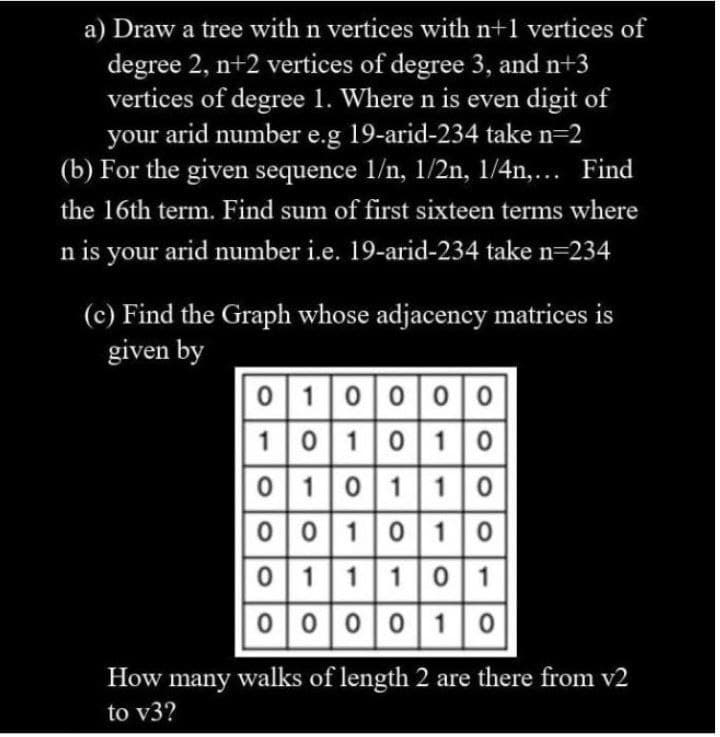 a) Draw a tree with n vertices with n+1 vertices of degree 2, n+2 vertices of degree 3, and n+3 vertices of degree 1. Where n is even digit of your arid number e.g 19-arid-234 take n=2

(b) For the given sequence 1/n, 1/2n, 1/4n,… Find the 16th term. Find sum of first sixteen terms where n is your arid number i.e. 19-arid-234 take n=234

(c) Find the Graph whose adjacency matrices is given by

| 0 | 1 | 0 | 0 | 0 | 0 |
|---|---|---|---|---|---|
| 1 | 0 | 1 | 0 | 1 | 0 |
| 0 | 1 | 0 | 1 | 1 | 0 |
| 0 | 0 | 1 | 0 | 1 | 0 |
| 0 | 1 | 1 | 1 | 0 | 1 |
| 0 | 0 | 0 | 0 | 1 | 0 |

How many walks of length 2 are there from v2 to v3?